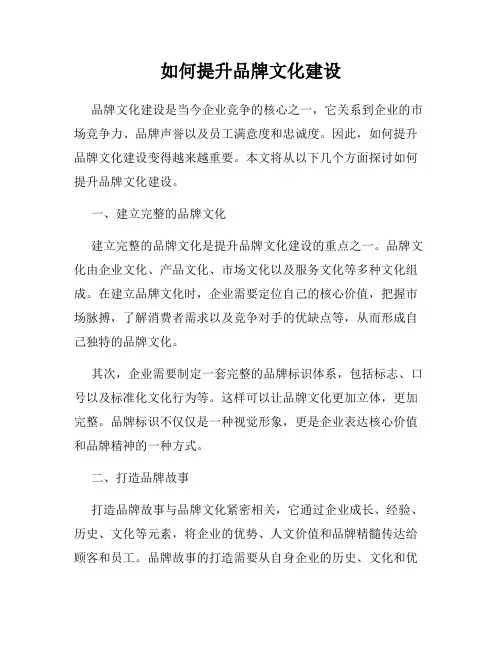 如何提升品牌文化建设

品牌文化建设是当今企业竞争的核心之一，它关系到企业的市场竞争力、品牌声誉以及员工满意度和忠诚度。因此，如何提升品牌文化建设变得越来越重要。本文将从以下几个方面探讨如何提升品牌文化建设。

一、建立完整的品牌文化

建立完整的品牌文化是提升品牌文化建设的重点之一。品牌文化由企业文化、产品文化、市场文化以及服务文化等多种文化组成。在建立品牌文化时，企业需要定位自己的核心价值，把握市场脉搏，了解消费者需求以及竞争对手的优缺点等，从而形成自己独特的品牌文化。

其次，企业需要制定一套完整的品牌标识体系，包括标志、口号以及标准化文化行为等。这样可以让品牌文化更加立体，更加完整。品牌标识不仅仅是一种视觉形象，更是企业表达核心价值和品牌精神的一种方式。

二、打造品牌故事

打造品牌故事与品牌文化紧密相关，它通过企业成长、经验、历史、文化等元素，将企业的优势、人文价值和品牌精髓传达给顾客和员工。品牌故事的打造需要从自身企业的历史、文化和优